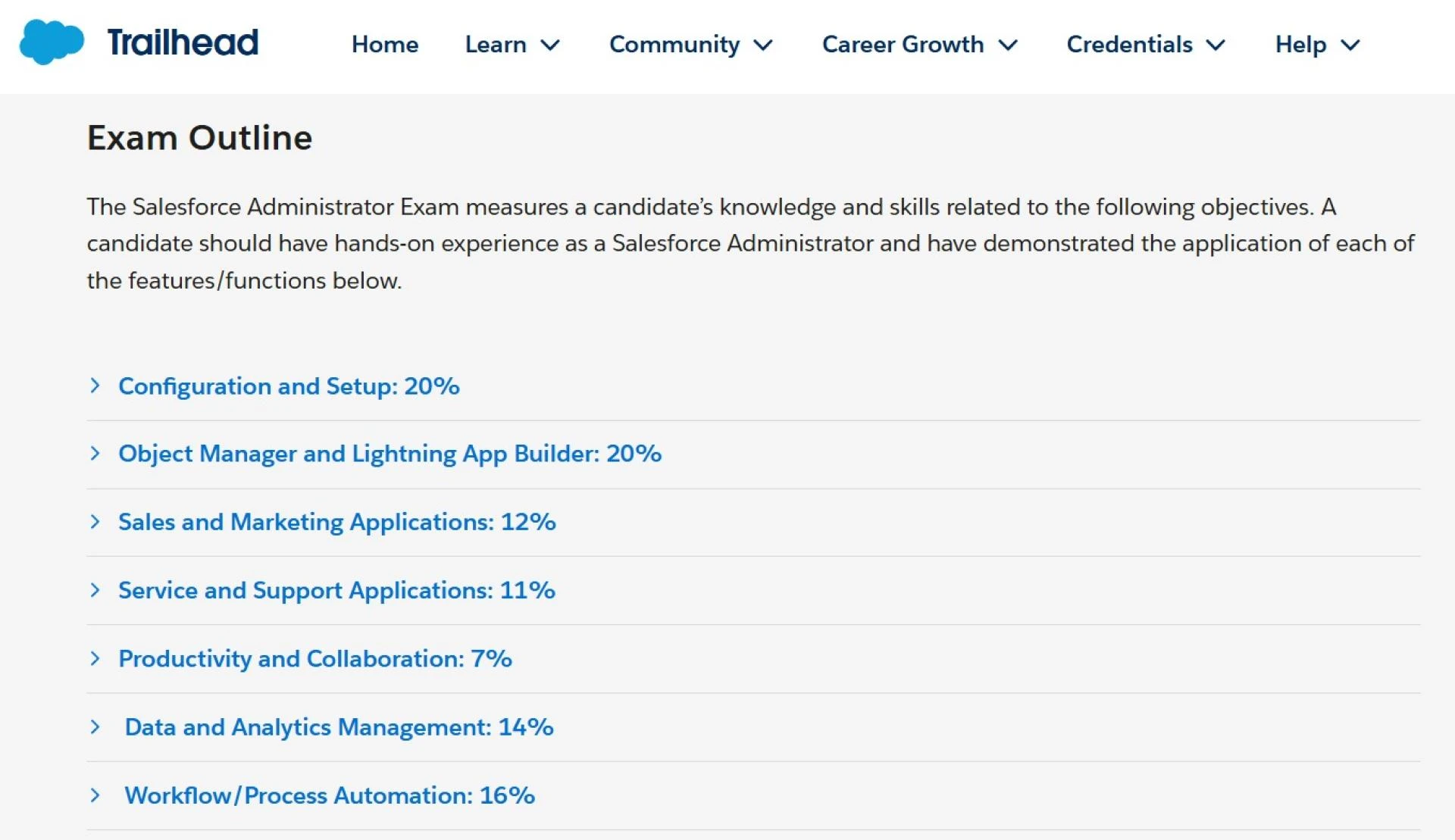 Trailhead

Home Learn Community Career Growth Credentials Help

Exam Outline

The Salesforce Administrator Exam measures a candidate's knowledge and skills related to the following objectives. A candidate should have hands-on experience as a Salesforce Administrator and have demonstrated the application of each of the features/functions below.

Configuration and Setup: 20%

Object Manager and Lightning App Builder: 20%

Sales and Marketing Applications: 12%

Service and Support Applications: 11%

Productivity and Collaboration: 7%

Data and Analytics Management: 14%

Workflow/Process Automation: 16%